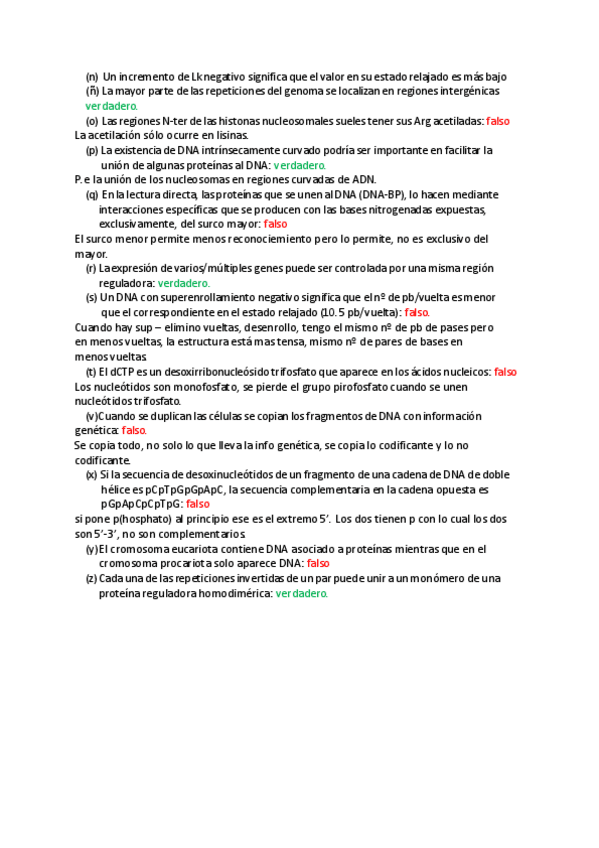 (n) Un incremento de Lk negativo significa que el valor en su estado relajado es más bajo

(ñ) La mayor parte de las repeticiones del genoma se localizan en regiones intergénicas verdadero.

(o) Las regiones N-ter de las histonas nucleosomales sueles tener sus Arg acetiladas: falso
La acetilación sólo ocurre en lisinas.

(p) La existencia de DNA intrínsecamente curvado podría ser importante en facilitar la unión de algunas proteínas al DNA: verdadero.
P. e la unión de los nucleosomas en regiones curvadas de ADN.

(q) En la lectura directa, las proteínas que se unen al DNA (DNA-BP), lo hacen mediante interacciones específicas que se producen con las bases nitrogenadas expuestas, exclusivamente, del surco mayor: falso
El surco menor permite menos reconocimiento pero lo permite, no es exclusivo del mayor.

(r) La expresión de varios/múltiples genes puede ser controlada por una misma región reguladora: verdadero.

(s) Un DNA con superenrollamiento negativo significa que el nº de pb/vuelta es menor que el correspondiente en el estado relajado (10.5 pb/vuelta): falso.
Cuando hay sup – elimino vueltas, desenrollo, tengo el mismo nº de pb de pases pero en menos vueltas, la estructura está mas tensa, mismo nº de pares de bases en menos vueltas.

(t) El dCTP es un desoxirribonucleósido trifosfato que aparece en los ácidos nucleicos: falso
Los nucleótidos son monofosfato, se pierde el grupo pirofosfato cuando se unen nucleótidos trifosfato.

(v)Cuando se duplican las células se copian los fragmentos de DNA con información genética: falso.
Se copia todo, no solo lo que lleva la info genética, se copia lo codificante y lo no codificante.

(x) Si la secuencia de desoxinucleótidos de un fragmento de una cadena de DNA de doble hélice es pCpTpGpGpApC, la secuencia complementaria en la cadena opuesta es pGpApCpCpTpG: falso
si pone p(hosphato) al principio ese es el extremo 5'. Los dos tienen p con lo cual los dos son 5'-3', no son complementarios.

(y)El cromosoma eucariota contiene DNA asociado a proteínas mientras que en el cromosoma procariota solo aparece DNA: falso

(z) Cada una de las repeticiones invertidas de un par puede unir a un monómero de una proteína reguladora homodimérica: verdadero.